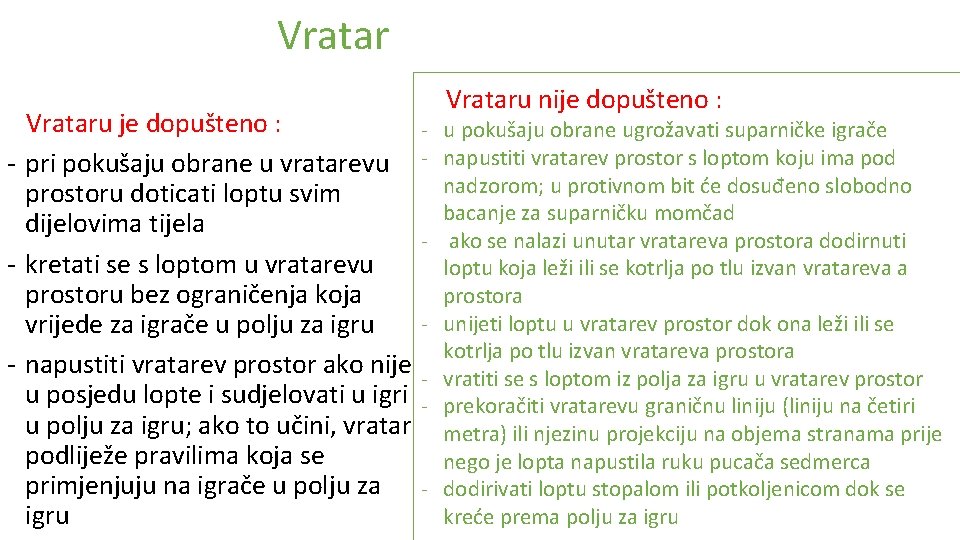 Vratar

Vrataru je dopušteno :

- pri pokušaju obrane u vratarevu prostoru doticati loptu svim dijelovima tijela
- kretati se s loptom u vratarevu prostoru bez ograničenja koja vrijede za igrače u polju za igru
- napustiti vratarev prostor ako nije u posjedu lopte i sudjelovati u igri u polju za igru; ako to učini, vratar podliježe pravilima koja se primjenjuju na igrače u polju za igru

Vrataru nije dopušteno :

- u pokušaju obrane ugrožavati suparničke igrače
- napustiti vratarev prostor s loptom koju ima pod nadzorom; u protivnom bit će dosuđeno slobodno bacanje za suparničku momčad
- ako se nalazi unutar vratareva prostora dodirnuti loptu koja leži ili se kotrlja po tlu izvan vratareva a prostora
- unijeti loptu u vratarev prostor dok ona leži ili se kotrlja po tlu izvan vratareva prostora
- vratiti se s loptom iz polja za igru u vratarev prostor
- prekoračiti vratarevu graničnu liniju (liniju na četiri metra) ili njezinu projekciju na objema stranama prije nego je lopta napustila ruku pucača sedmerca
- dodirivati loptu stopalom ili potkoljenicom dok se kreće prema polju za igru